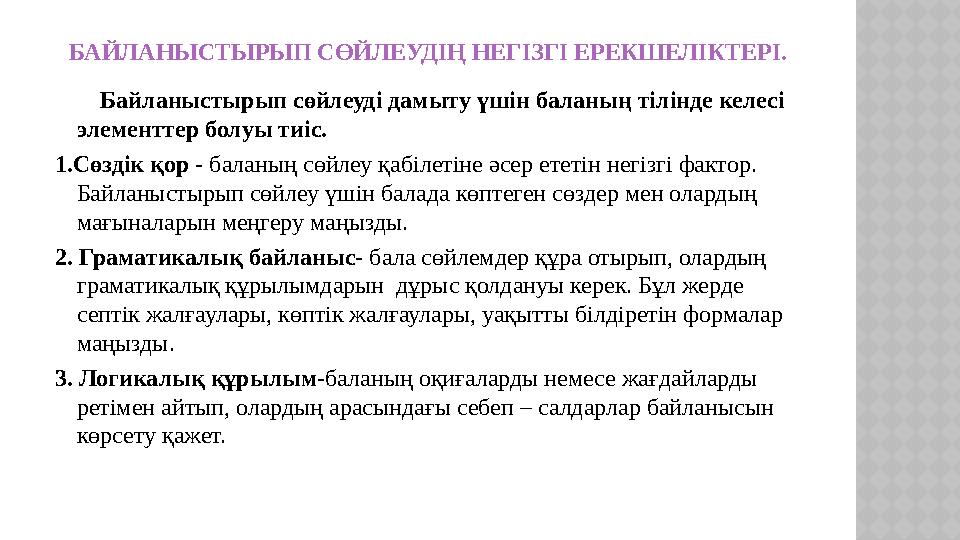 БАЙЛАНЫСТЫРЫП СӨЙЛЕУДІҢ НЕГІЗГІ ЕРЕКШЕЛІКТЕРІ.

Байланыстырып сөйлеуді дамыту үшін баланың тілінде келесі элементтер болуы тиіс.

1.Сөздік қор - баланың сөйлеу қабілетіне әсер ететін негізгі фактор. Байланыстырып сөйлеу үшін балада көптеген сөздер мен олардың мағыналарын меңгеру маңызды.

2. Граматикалық байланыс- бала сөйлемдер құра отырып, олардың граматикалық құрылымдарын дұрыс қолдануы керек. Бұл жерде септік жалғаулары, көптік жалғаулары, уақытты білдіретін формалар маңызды.

3. Логикалық құрылым-баланың оқиғаларды немесе жағдайларды ретімен айтып, олардың арасындағы себеп – салдарлар байланысын көрсету қажет.